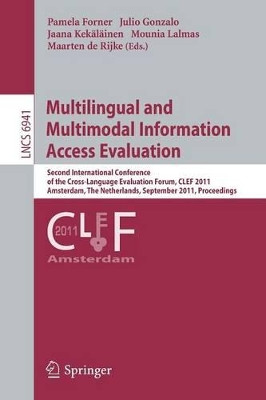 Pamela Forner Julio Gonzalo
Jaana Kekäläinen Mounia Lalmas
Maarten de Rijke (Eds.)

LNCS 6941

Multilingual and Multimodal Information Access Evaluation

Second International Conference of the Cross-Language Evaluation Forum, CLEF 2011
Amsterdam, The Netherlands, September 2011, Proceedings

CLEF 2011
Amsterdam

Springer